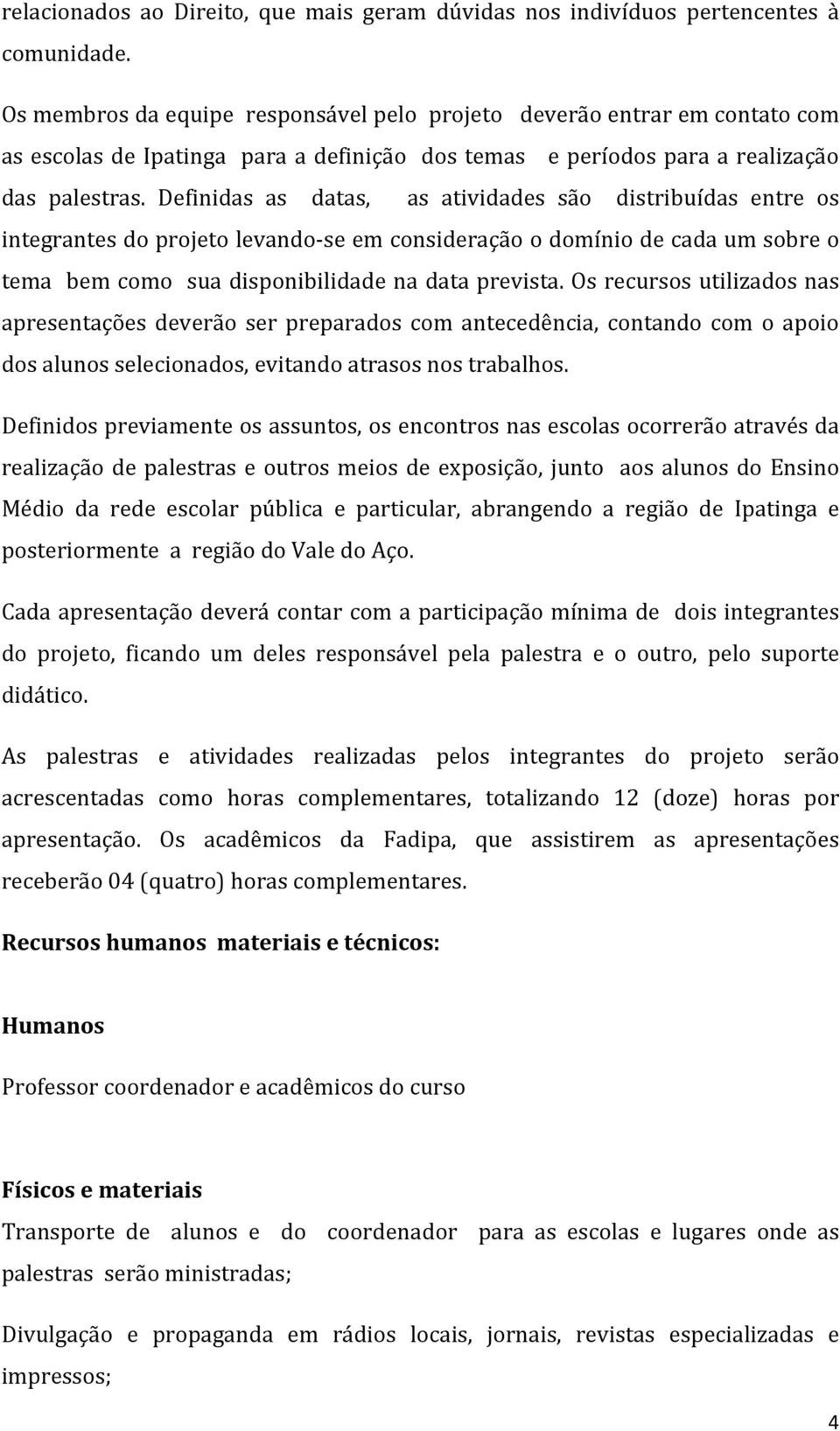 relacionados ao Direito, que mais geram dúvidas nos indivíduos pertencentes à comunidade.

Os membros da equipe responsável pelo projeto deverão entrar em contato com as escolas de Ipatinga para a definição dos temas e períodos para a realização das palestras. Definidas as datas, as atividades são distribuídas entre os integrantes do projeto levando-se em consideração o domínio de cada um sobre o tema bem como sua disponibilidade na data prevista. Os recursos utilizados nas apresentações deverão ser preparados com antecedência, contando com o apoio dos alunos selecionados, evitando atrasos nos trabalhos.

Definidos previamente os assuntos, os encontros nas escolas ocorrerão através da realização de palestras e outros meios de exposição, junto aos alunos do Ensino Médio da rede escolar pública e particular, abrangendo a região de Ipatinga e posteriormente a região do Vale do Aço.

Cada apresentação deverá contar com a participação mínima de dois integrantes do projeto, ficando um deles responsável pela palestra e o outro, pelo suporte didático.

As palestras e atividades realizadas pelos integrantes do projeto serão acrescentadas como horas complementares, totalizando 12 (doze) horas por apresentação. Os acadêmicos da Fadipa, que assistirem as apresentações receberão 04 (quatro) horas complementares.

Recursos humanos materiais e técnicos:

Humanos

Professor coordenador e acadêmicos do curso

Físicos e materiais

Transporte de alunos e do coordenador para as escolas e lugares onde as palestras serão ministradas;

Divulgação e propaganda em rádios locais, jornais, revistas especializadas e impressos;

4